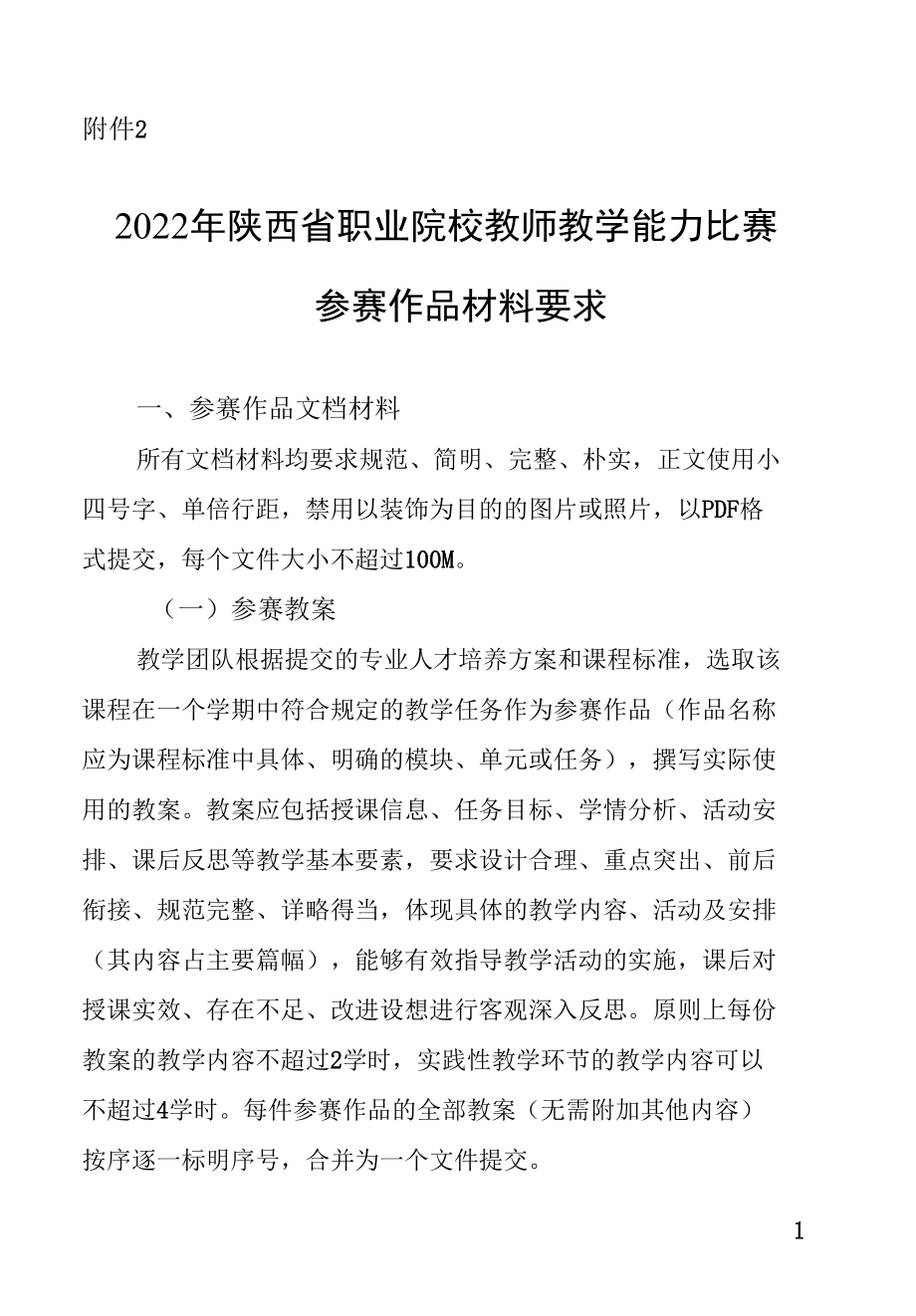 附件2

2022年陕西省职业院校教师教学能力比赛

参赛作品材料要求

一、参赛作品文档材料

所有文档材料均要求规范、简明、完整、朴实，正文使用小四号字、单倍行距，禁用以装饰为目的的图片或照片，以PDF格式提交，每个文件大小不超过100M。

（一）参赛教案

教学团队根据提交的专业人才培养方案和课程标准，选取该课程在一个学期中符合规定的教学任务作为参赛作品（作品名称应为课程标准中具体、明确的模块、单元或任务），撰写实际使用的教案。教案应包括授课信息、任务目标、学情分析、活动安排、课后反思等教学基本要素，要求设计合理、重点突出、前后衔接、规范完整、详略得当，体现具体的教学内容、活动及安排（其内容占主要篇幅），能够有效指导教学活动的实施，课后对授课实效、存在不足、改进设想进行客观深入反思。原则上每份教案的教学内容不超过2学时，实践性教学环节的教学内容可以不超过4学时。每件参赛作品的全部教案（无需附加其他内容）按序逐一标明序号，合并为一个文件提交。

1